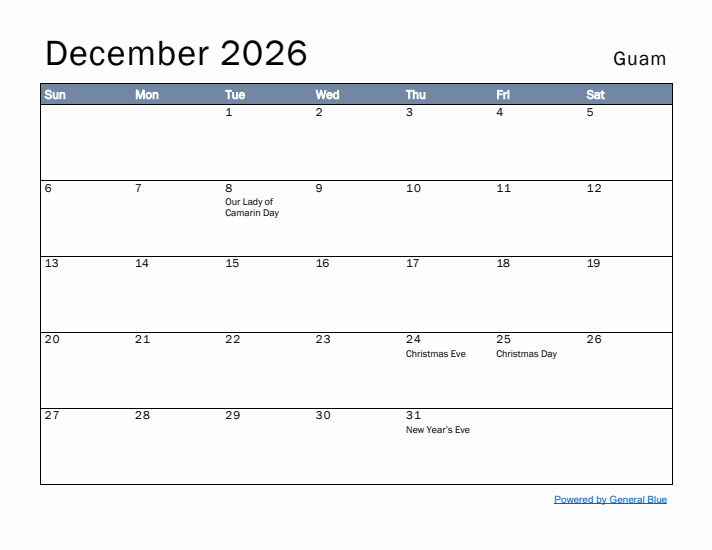 December 2026

Guam

| Sun | Mon | Tue | Wed | Thu | Fri | Sat |
|---|---|---|---|---|---|---|
| | | 1 | 2 | 3 | 4 | 5 |
| 6 | 7 | 8 Our Lady of Camarin Day | 9 | 10 | 11 | 12 |
| 13 | 14 | 15 | 16 | 17 | 18 | 19 |
| 20 | 21 | 22 | 23 | 24 Christmas Eve | 25 Christmas Day | 26 |
| 27 | 28 | 29 | 30 | 31 New Year's Eve | | |

Powered by General Blue